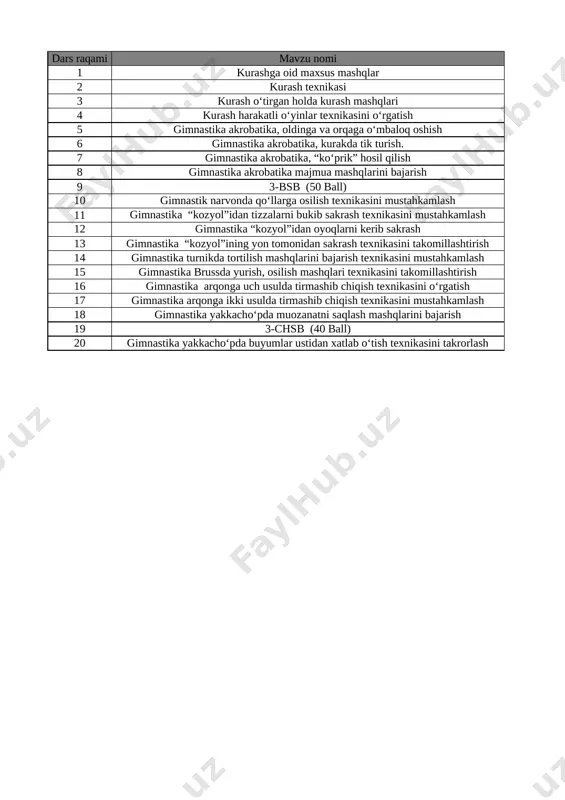 | Dars raqami | Mavzu nomi |
|---|---|
| 1 | Kurashga oid maxsus mashqlar |
| 2 | Kurash texnikasi |
| 3 | Kurash o‘tirgan holda kurash mashqlari |
| 4 | Kurash harakatli o‘yinlar texnikasini o‘rgatish |
| 5 | Gimnastika akrobatika, oldinga va orqaga o‘mbaloq oshish |
| 6 | Gimnastika akrobatika, kurakda tik turish. |
| 7 | Gimnastika akrobatika, “ko‘prik” hosil qilish |
| 8 | Gimnastika akrobatika majmua mashqlarini bajarish |
| 9 | 3-BSB (50 Ball) |
| 10 | Gimnastik narvonda qo‘llarga osilish texnikasini mustahkamlash |
| 11 | Gimnastika “kozyol”idan tizzalarni bukib sakrash texnikasini mustahkamlash |
| 12 | Gimnastika “kozyol”idan oyoqlarni kerib sakrash |
| 13 | Gimnastika “kozyol”ining yon tomonidan sakrash texnikasini takomillashtirish |
| 14 | Gimnastika turnikda tortilish mashqlarini bajarish texnikasini mustahkamlash |
| 15 | Gimnastika Brussda yurish, osilish mashqlari texnikasini takomillashtirish |
| 16 | Gimnastika arqonga uch usulda tirmashib chiqish texnikasini o‘rgatish |
| 17 | Gimnastika arqonga ikki usulda tirmashib chiqish texnikasini mustahkamlash |
| 18 | Gimnastika yakkacho‘pda muozanatni saqlash mashqlarini bajarish |
| 19 | 3-CHSB (40 Ball) |
| 20 | Gimnastika yakkacho‘pda buyumlar ustidan xatlab o‘tish texnikasini takrorlash |

FaylHub.uz